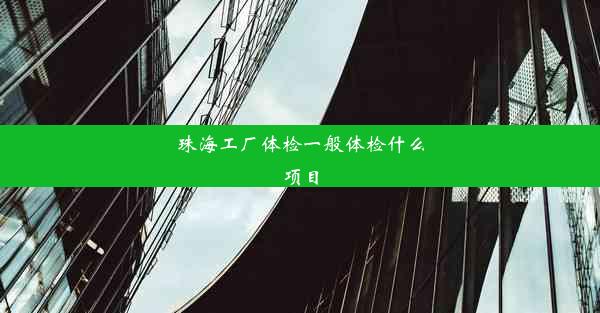 珠海工厂体检一般体检什么项目